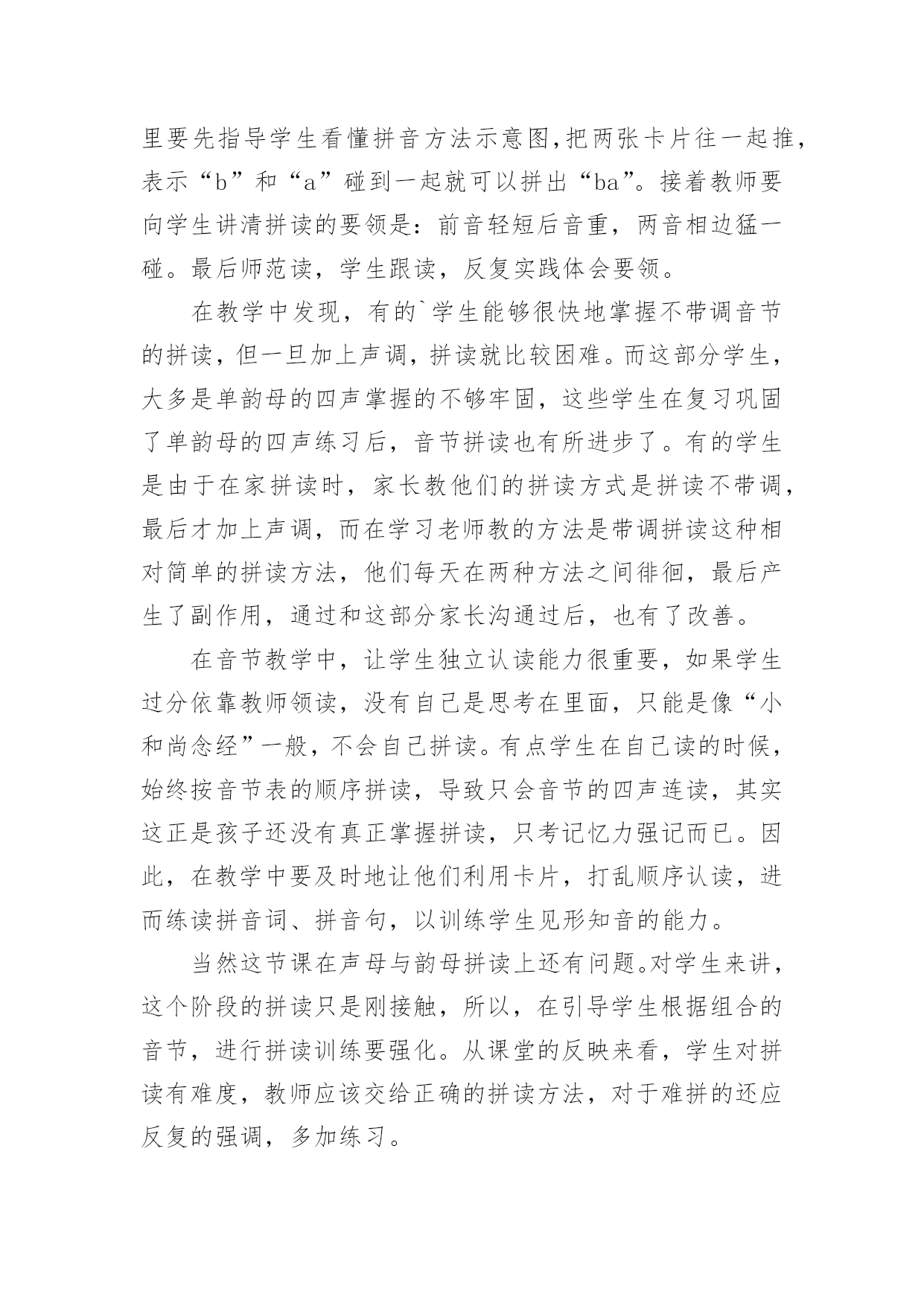 里要先指导学生看懂拼音方法示意图,把两张卡片往一起推,表示“b”和“a”碰到一起就可以拼出“ba”。接着教师要向学生讲清拼读的要领是：前音轻短后音重，两音相边猛一碰。最后师范读，学生跟读，反复实践体会要领。

在教学中发现，有的`学生能够很快地掌握不带调音节的拼读，但一旦加上声调，拼读就比较困难。而这部分学生，大多是单韵母的四声掌握的不够牢固，这些学生在复习巩固了单韵母的四声练习后，音节拼读也有所进步了。有的学生是由于在家拼读时，家长教他们的拼读方式是拼读不带调，最后才加上声调，而在学习老师教的方法是带调拼读这种相对简单的拼读方法，他们每天在两种方法之间徘徊，最后产生了副作用，通过和这部分家长沟通过后，也有了改善。

在音节教学中，让学生独立认读能力很重要，如果学生过分依靠教师领读，没有自己是思考在里面，只能是像“小和尚念经”一般，不会自己拼读。有点学生在自己读的时候，始终按音节表的顺序拼读，导致只会音节的四声连读，其实这正是孩子还没有真正掌握拼读，只考记忆力强记而已。因此，在教学中要及时地让他们利用卡片，打乱顺序认读，进而练读拼音词、拼音句，以训练学生见形知音的能力。

当然这节课在声母与韵母拼读上还有问题。对学生来讲，这个阶段的拼读只是刚接触，所以，在引导学生根据组合的音节，进行拼读训练要强化。从课堂的反映来看，学生对拼读有难度，教师应该交给正确的拼读方法，对于难拼的还应反复的强调，多加练习。